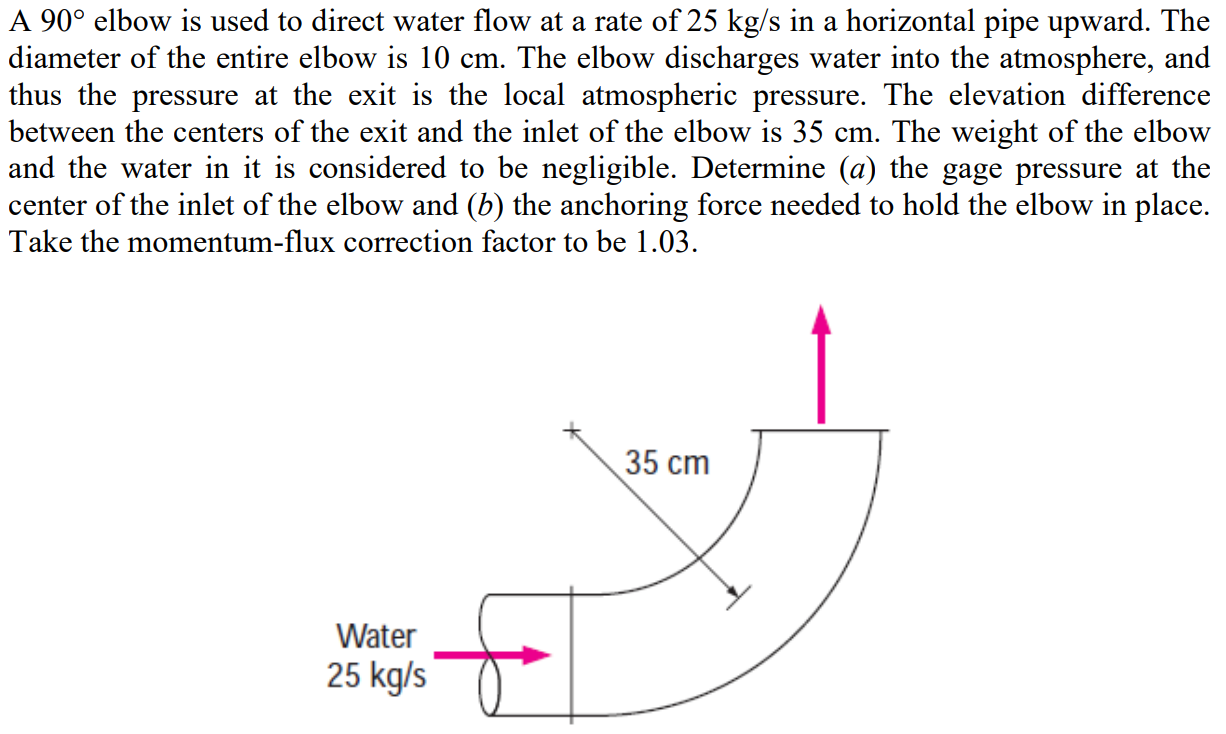 A 90° elbow is used to direct water flow at a rate of 25 kg/s in a horizontal pipe upward. The diameter of the entire elbow is 10 cm. The elbow discharges water into the atmosphere, and thus the pressure at the exit is the local atmospheric pressure. The elevation difference between the centers of the exit and the inlet of the elbow is 35 cm. The weight of the elbow and the water in it is considered to be negligible. Determine (*a*) the gage pressure at the center of the inlet of the elbow and (*b*) the anchoring force needed to hold the elbow in place. Take the momentum-flux correction factor to be 1.03.

35 cm

Water
25 kg/s